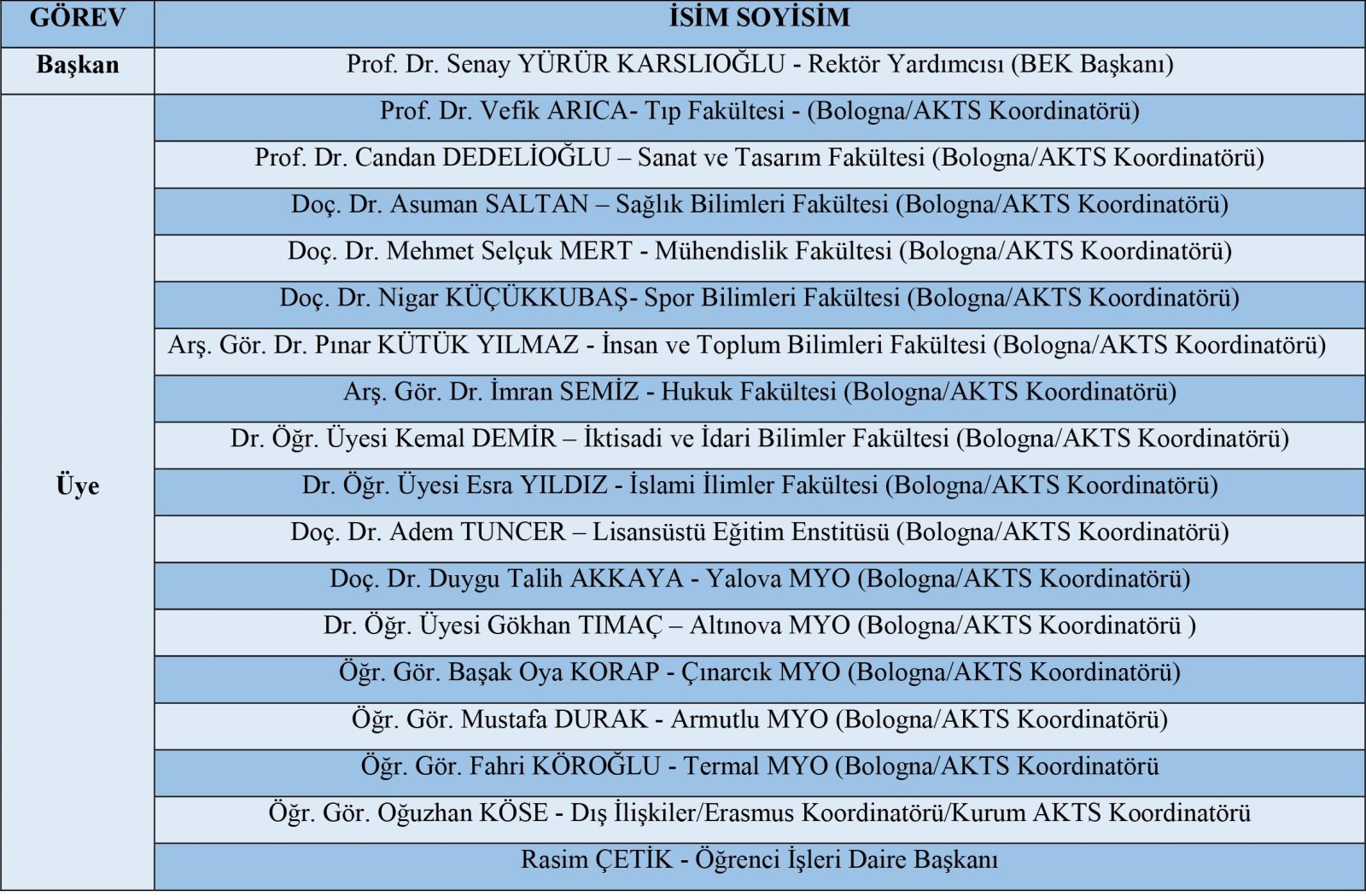 | GÖREV | İSİM SOYİSİM |
|---|---|
| Başkan | Prof. Dr. Senay YÜRÜR KARSLIOĞLU - Rektör Yardımcısı (BEK Başkanı) |
| Üye | Prof. Dr. Vefik ARICA- Tıp Fakültesi - (Bologna/AKTS Koordinatörü) |
| | Prof. Dr. Candan DEDELİOĞLU – Sanat ve Tasarım Fakültesi (Bologna/AKTS Koordinatörü) |
| | Doç. Dr. Asuman SALTAN – Sağlık Bilimleri Fakültesi (Bologna/AKTS Koordinatörü) |
| | Doç. Dr. Mehmet Selçuk MERT - Mühendislik Fakültesi (Bologna/AKTS Koordinatörü) |
| | Doç. Dr. Nigar KÜÇÜKKUBAŞ- Spor Bilimleri Fakültesi (Bologna/AKTS Koordinatörü) |
| | Arş. Gör. Dr. Pınar KÜTÜK YILMAZ - İnsan ve Toplum Bilimleri Fakültesi (Bologna/AKTS Koordinatörü) |
| | Arş. Gör. Dr. İmran SEMİZ - Hukuk Fakültesi (Bologna/AKTS Koordinatörü) |
| | Dr. Öğr. Üyesi Kemal DEMİR – İktisadi ve İdari Bilimler Fakültesi (Bologna/AKTS Koordinatörü) |
| | Dr. Öğr. Üyesi Esra YILDIZ - İslami İlimler Fakültesi (Bologna/AKTS Koordinatörü) |
| | Doç. Dr. Adem TUNCER – Lisansüstü Eğitim Enstitüsü (Bologna/AKTS Koordinatörü) |
| | Doç. Dr. Duygu Talih AKKAYA - Yalova MYO (Bologna/AKTS Koordinatörü) |
| | Dr. Öğr. Üyesi Gökhan TIMAÇ – Altınova MYO (Bologna/AKTS Koordinatörü ) |
| | Öğr. Gör. Başak Oya KORAP - Çınarcık MYO (Bologna/AKTS Koordinatörü) |
| | Öğr. Gör. Mustafa DURAK - Armutlu MYO (Bologna/AKTS Koordinatörü) |
| | Öğr. Gör. Fahri KÖROĞLU - Termal MYO (Bologna/AKTS Koordinatörü |
| | Öğr. Gör. Oğuzhan KÖSE - Dış İlişkiler/Erasmus Koordinatörü/Kurum AKTS Koordinatörü |
| | Rasim ÇETİK - Öğrenci İşleri Daire Başkanı |